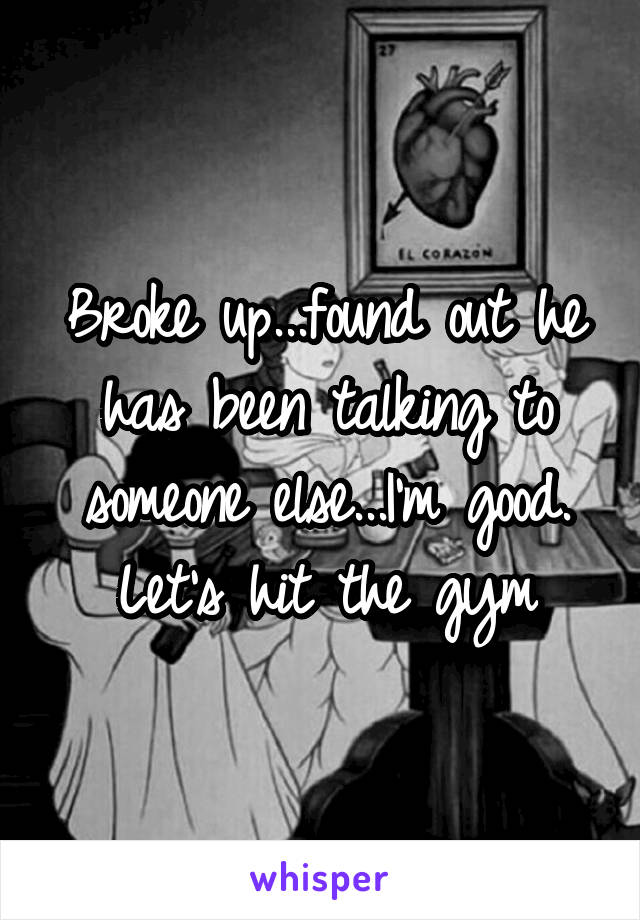 27

EL CORAZON

Broke up...found out he has been talking to someone else...I'm good. Let's hit the gym

whisper